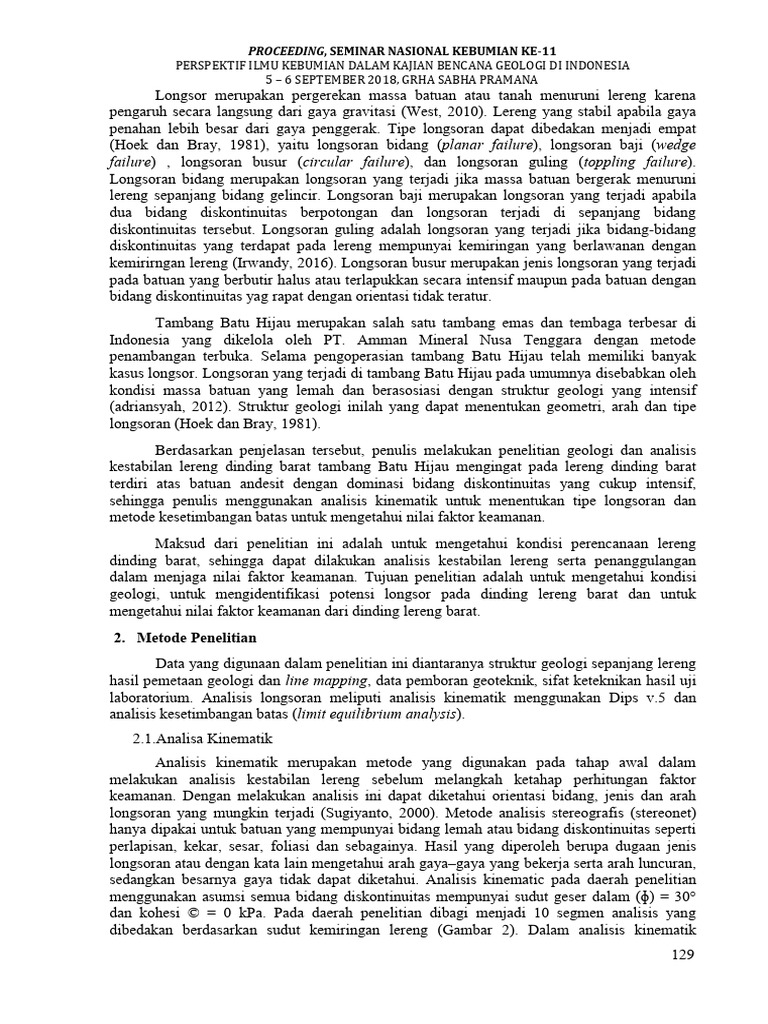 PROCEEDING, SEMINAR NASIONAL KEBUMIAN KE-11
PERSPEKTIF ILMU KEBUMIAN DALAM KAJIAN BENCANA GEOLOGI DI INDONESIA
5 – 6 SEPTEMBER 2018, GRHA SABHA PRAMANA

Longsor merupakan pergerekan massa batuan atau tanah menuruni lereng karena pengaruh secara langsung dari gaya gravitasi (West, 2010). Lereng yang stabil apabila gaya penahan lebih besar dari gaya penggerak. Tipe longsoran dapat dibedakan menjadi empat (Hoek dan Bray, 1981), yaitu longsoran bidang (planar failure), longsoran baji (wedge failure) , longsoran busur (circular failure), dan longsoran guling (toppling failure). Longsoran bidang merupakan longsoran yang terjadi jika massa batuan bergerak menuruni lereng sepanjang bidang gelincir. Longsoran baji merupakan longsoran yang terjadi apabila dua bidang diskontinuitas berpotongan dan longsoran terjadi di sepanjang bidang diskontinuitas tersebut. Longsoran guling adalah longsoran yang terjadi jika bidang-bidang diskontinuitas yang terdapat pada lereng mempunyai kemiringan yang berlawanan dengan kemirirngan lereng (Irwandy, 2016). Longsoran busur merupakan jenis longsoran yang terjadi pada batuan yang berbutir halus atau terlapukkan secara intensif maupun pada batuan dengan bidang diskontinuitas yag rapat dengan orientasi tidak teratur.

Tambang Batu Hijau merupakan salah satu tambang emas dan tembaga terbesar di Indonesia yang dikelola oleh PT. Amman Mineral Nusa Tenggara dengan metode penambangan terbuka. Selama pengoperasian tambang Batu Hijau telah memiliki banyak kasus longsor. Longsoran yang terjadi di tambang Batu Hijau pada umumnya disebabkan oleh kondisi massa batuan yang lemah dan berasosiasi dengan struktur geologi yang intensif (adriansyah, 2012). Struktur geologi inilah yang dapat menentukan geometri, arah dan tipe longsoran (Hoek dan Bray, 1981).

Berdasarkan penjelasan tersebut, penulis melakukan penelitian geologi dan analisis kestabilan lereng dinding barat tambang Batu Hijau mengingat pada lereng dinding barat terdiri atas batuan andesit dengan dominasi bidang diskontinuitas yang cukup intensif, sehingga penulis menggunakan analisis kinematik untuk menentukan tipe longsoran dan metode kesetimbangan batas untuk mengetahui nilai faktor keamanan.

Maksud dari penelitian ini adalah untuk mengetahui kondisi perencanaan lereng dinding barat, sehingga dapat dilakukan analisis kestabilan lereng serta penanggulangan dalam menjaga nilai faktor keamanan. Tujuan penelitian adalah untuk mengetahui kondisi geologi, untuk mengidentifikasi potensi longsor pada dinding lereng barat dan untuk mengetahui nilai faktor keamanan dari dinding lereng barat.

2. Metode Penelitian

Data yang digunaan dalam penelitian ini diantaranya struktur geologi sepanjang lereng hasil pemetaan geologi dan line mapping, data pemboran geoteknik, sifat keteknikan hasil uji laboratorium. Analisis longsoran meliputi analisis kinematik menggunakan Dips v.5 dan analisis kesetimbangan batas (limit equilibrium analysis).

2.1.Analisa Kinematik

Analisis kinematik merupakan metode yang digunakan pada tahap awal dalam melakukan analisis kestabilan lereng sebelum melangkah ketahap perhitungan faktor keamanan. Dengan melakukan analisis ini dapat diketahui orientasi bidang, jenis dan arah longsoran yang mungkin terjadi (Sugiyanto, 2000). Metode analisis stereografis (stereonet) hanya dipakai untuk batuan yang mempunyai bidang lemah atau bidang diskontinuitas seperti perlapisan, kekar, sesar, foliasi dan sebagainya. Hasil yang diperoleh berupa dugaan jenis longsoran atau dengan kata lain mengetahui arah gaya–gaya yang bekerja serta arah luncuran, sedangkan besarnya gaya tidak dapat diketahui. Analisis kinematic pada daerah penelitian menggunakan asumsi semua bidang diskontinuitas mempunyai sudut geser dalam ($\phi$) = 30° dan kohesi © = 0 kPa. Pada daerah penelitian dibagi menjadi 10 segmen analisis yang dibedakan berdasarkan sudut kemiringan lereng (Gambar 2). Dalam analisis kinematik

129